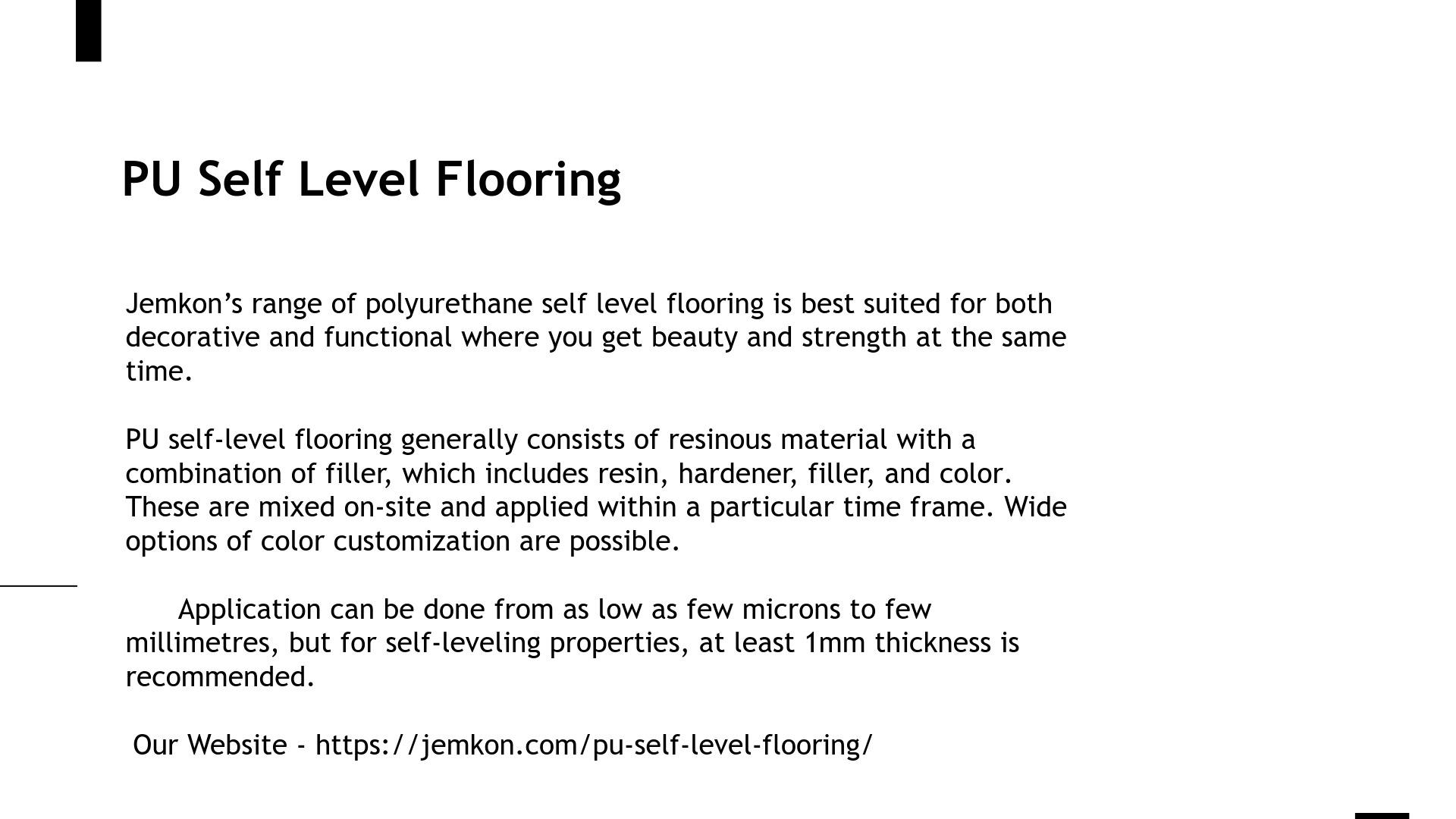 PU Self Level Flooring

Jemkon’s range of polyurethane self level flooring is best suited for both decorative and functional where you get beauty and strength at the same time.

PU self-level flooring generally consists of resinous material with a combination of filler, which includes resin, hardener, filler, and color. These are mixed on-site and applied within a particular time frame. Wide options of color customization are possible.

Application can be done from as low as few microns to few millimetres, but for self-leveling properties, at least 1mm thickness is recommended.

Our Website - https://jemkon.com/pu-self-level-flooring/